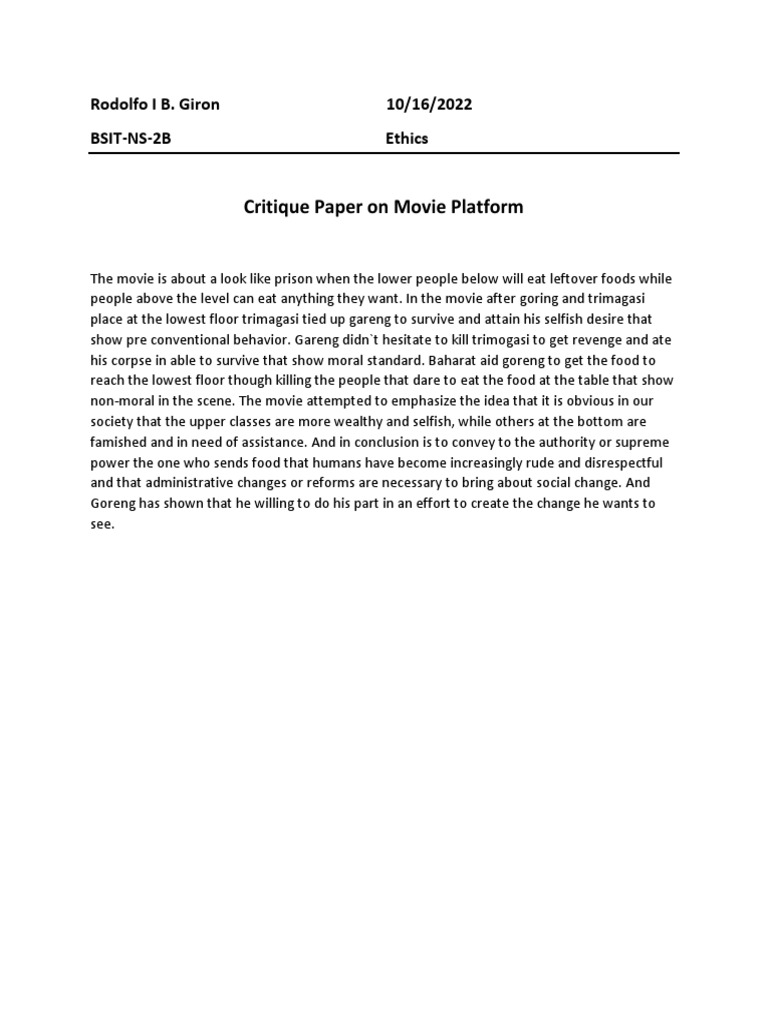 Rodolfo I B. Giron	10/16/2022

BSIT-NS-2B	Ethics

Critique Paper on Movie Platform

The movie is about a look like prison when the lower people below will eat leftover foods while people above the level can eat anything they want. In the movie after goring and trimagasi place at the lowest floor trimagasi tied up gareng to survive and attain his selfish desire that show pre conventional behavior. Gareng didn`t hesitate to kill trimogasi to get revenge and ate his corpse in able to survive that show moral standard. Baharat aid goreng to get the food to reach the lowest floor though killing the people that dare to eat the food at the table that show non-moral in the scene. The movie attempted to emphasize the idea that it is obvious in our society that the upper classes are more wealthy and selfish, while others at the bottom are famished and in need of assistance. And in conclusion is to convey to the authority or supreme power the one who sends food that humans have become increasingly rude and disrespectful and that administrative changes or reforms are necessary to bring about social change. And Goreng has shown that he willing to do his part in an effort to create the change he wants to see.